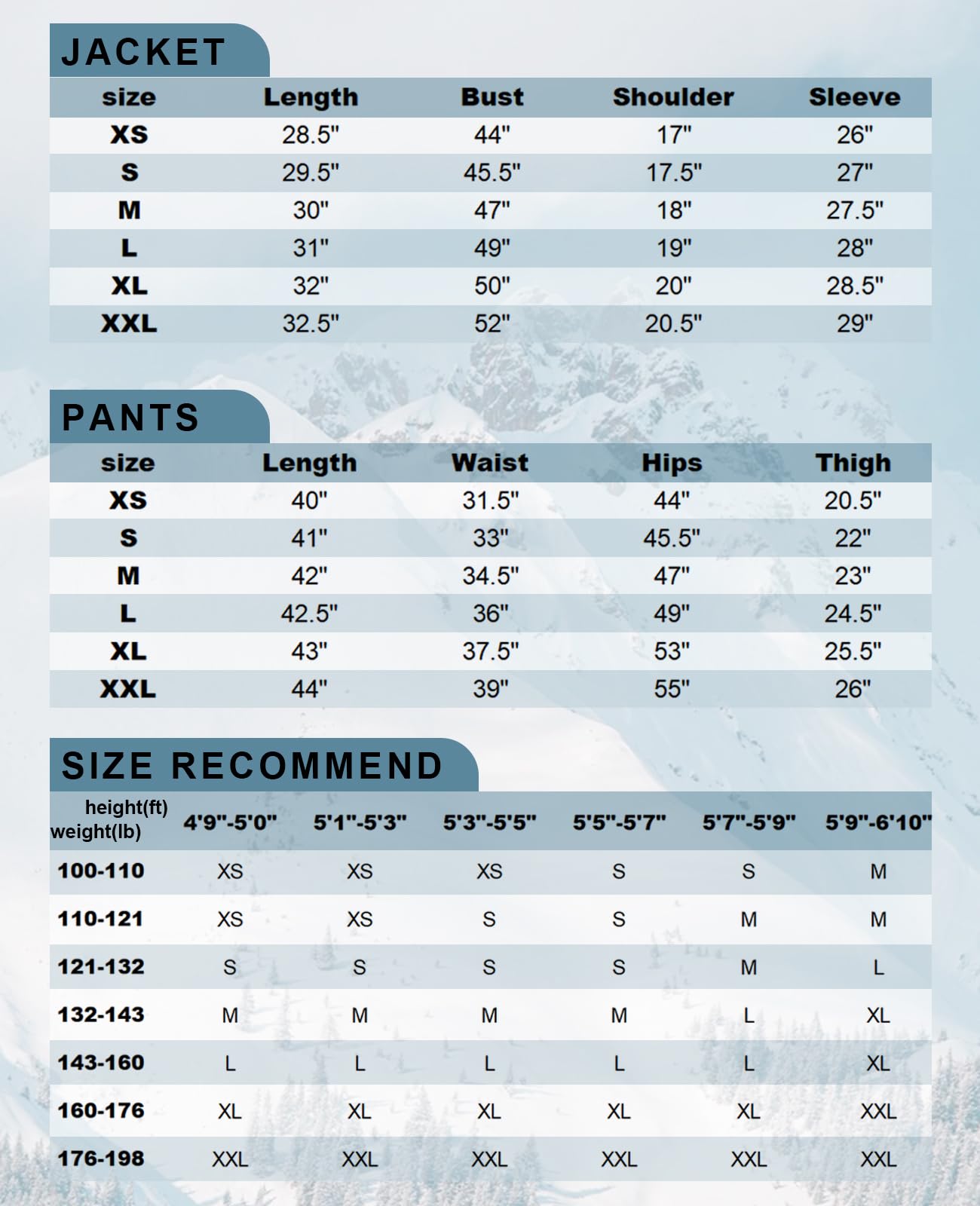 JACKET

| size | Length | Bust | Shoulder | Sleeve |
|---|---|---|---|---|
| XS | 28.5" | 44" | 17" | 26" |
| S | 29.5" | 45.5" | 17.5" | 27" |
| M | 30" | 47" | 18" | 27.5" |
| L | 31" | 49" | 19" | 28" |
| XL | 32" | 50" | 20" | 28.5" |
| XXL | 32.5" | 52" | 20.5" | 29" |

PANTS

| size | Length | Waist | Hips | Thigh |
|---|---|---|---|---|
| XS | 40" | 31.5" | 44" | 20.5" |
| S | 41" | 33" | 45.5" | 22" |
| M | 42" | 34.5" | 47" | 23" |
| L | 42.5" | 36" | 49" | 24.5" |
| XL | 43" | 37.5" | 53" | 25.5" |
| XXL | 44" | 39" | 55" | 26" |

SIZE RECOMMEND

| height(ft) weight(lb) | 4'9"-5'0" | 5'1"-5'3" | 5'3"-5'5" | 5'5"-5'7" | 5'7"-5'9" | 5'9"-6'10" |
|---|---|---|---|---|---|---|
| 100-110 | XS | XS | XS | S | S | M |
| 110-121 | XS | XS | S | S | M | M |
| 121-132 | S | S | S | S | M | L |
| 132-143 | M | M | M | M | L | XL |
| 143-160 | L | L | L | L | L | XL |
| 160-176 | XL | XL | XL | XL | XL | XXL |
| 176-198 | XXL | XXL | XXL | XXL | XXL | XXL |